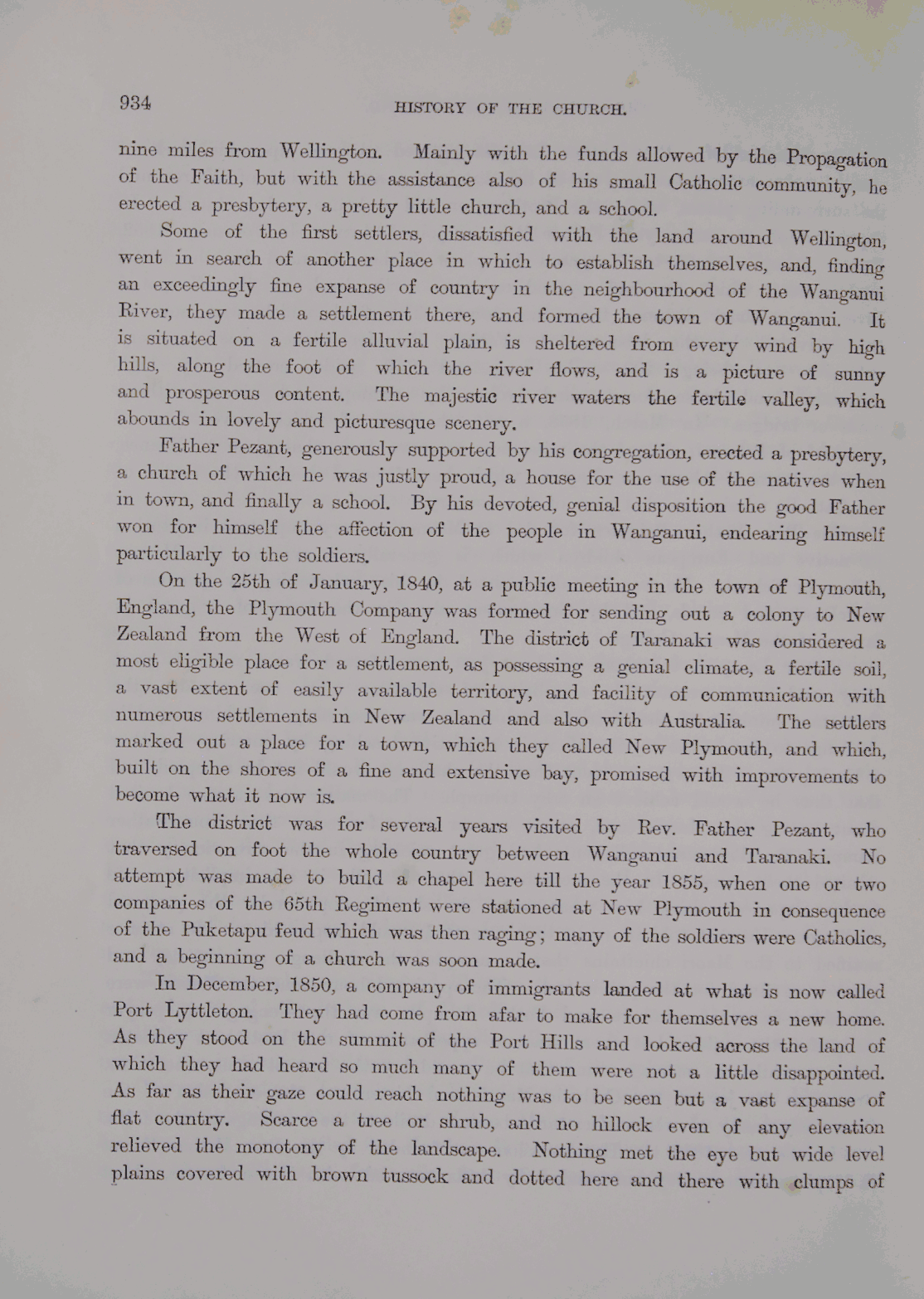 934 HISTORY OF THE CHURCH.

nine miles from Wellington. Mainly with the funds allowed by the Propagation of the Faith, but with the assistance also of his small Catholic community, he erected a presbytery, a pretty little church, and a school.

Some of the first settlers, dissatisfied with the land around Wellington, went in search of another place in which to establish themselves, and, finding an exceedingly fine expanse of country in the neighbourhood of the Wanganui River, they made a settlement there, and formed the town of Wanganui. It is situated on a fertile alluvial plain, is sheltered from every wind by high hills, along the foot of which the river flows, and is a picture of sunny and prosperous content. The majestic river waters the fertile valley, which abounds in lovely and picturesque scenery.

Father Pezant, generously supported by his congregation, erected a presbytery, a church of which he was justly proud, a house for the use of the natives when in town, and finally a school. By his devoted, genial disposition the good Father won for himself the affection of the people in Wanganui, endearing himself particularly to the soldiers.

On the 25th of January, 1840, at a public meeting in the town of Plymouth, England, the Plymouth Company was formed for sending out a colony to New Zealand from the West of England. The district of Taranaki was considered a most eligible place for a settlement, as possessing a genial climate, a fertile soil, a vast extent of easily available territory, and facility of communication with numerous settlements in New Zealand and also with Australia. The settlers marked out a place for a town, which they called New Plymouth, and which, built on the shores of a fine and extensive bay, promised with improvements to become what it now is.

The district was for several years visited by Rev. Father Pezant, who traversed on foot the whole country between Wanganui and Taranaki. No attempt was made to build a chapel here till the year 1855, when one or two companies of the 65th Regiment were stationed at New Plymouth in consequence of the Puketapu feud which was then raging; many of the soldiers were Catholics, and a beginning of a church was soon made.

In December, 1850, a company of immigrants landed at what is now called Port Lyttleton. They had come from afar to make for themselves a new home. As they stood on the summit of the Port Hills and looked across the land of which they had heard so much many of them were not a little disappointed. As far as their gaze could reach nothing was to be seen but a vast expanse of flat country. Scarce a tree or shrub, and no hillock even of any elevation relieved the monotony of the landscape. Nothing met the eye but wide level plains covered with brown tussock and dotted here and there with clumps of